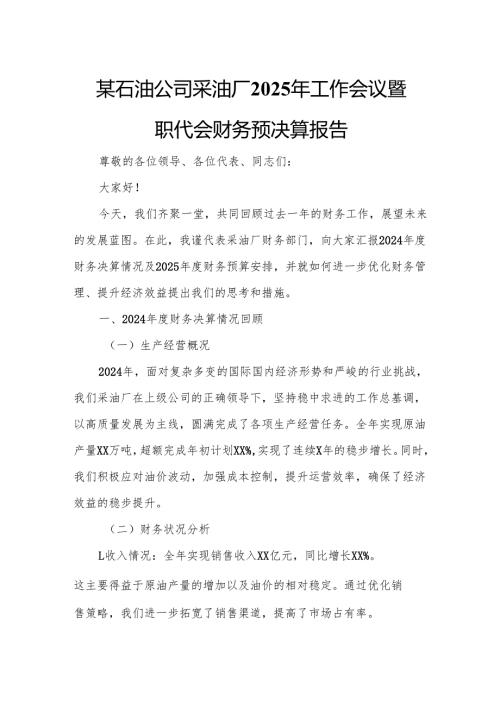 某石油公司采油厂2025年工作会议暨职代会财务预决算报告

尊敬的各位领导、各位代表、同志们：

大家好！

今天，我们齐聚一堂，共同回顾过去一年的财务工作，展望未来的发展蓝图。在此，我谨代表采油厂财务部门，向大家汇报2024年度财务决算情况及2025年度财务预算安排，并就如何进一步优化财务管理、提升经济效益提出我们的思考和措施。

一、2024年度财务决算情况回顾

（一）生产经营概况

2024年，面对复杂多变的国际国内经济形势和严峻的行业挑战，我们采油厂在上级公司的正确领导下，坚持稳中求进的工作总基调，以高质量发展为主线，圆满完成了各项生产经营任务。全年实现原油产量XX万吨，超额完成年初计划XX%，实现了连续X年的稳步增长。同时，我们积极应对油价波动，加强成本控制，提升运营效率，确保了经济效益的稳步提升。

（二）财务状况分析

L收入情况：全年实现销售收入XX亿元，同比增长XX%。

这主要得益于原油产量的增加以及油价的相对稳定。通过优化销售策略，我们进一步拓宽了销售渠道，提高了市场占有率。